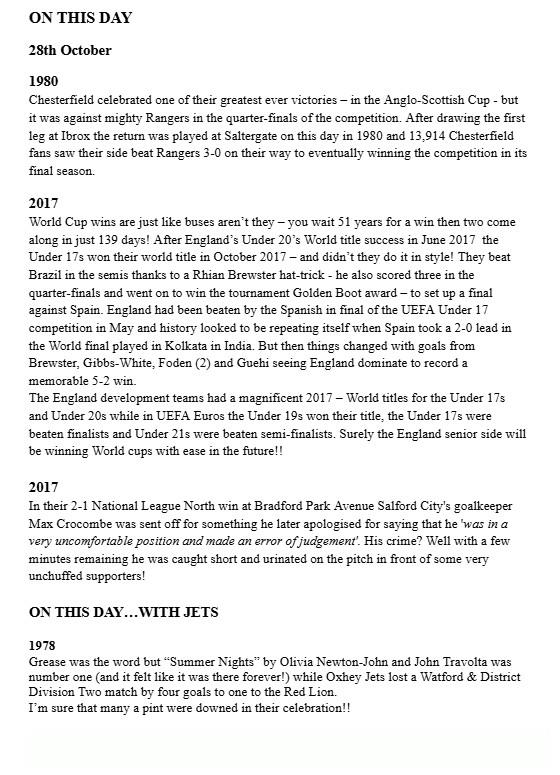 ON THIS DAY

28th October

1980
Chesterfield celebrated one of their greatest ever victories – in the Anglo-Scottish Cup - but it was against mighty Rangers in the quarter-finals of the competition. After drawing the first leg at Ibrox the return was played at Saltergate on this day in 1980 and 13,914 Chesterfield fans saw their side beat Rangers 3-0 on their way to eventually winning the competition in its final season.

2017
World Cup wins are just like buses aren't they – you wait 51 years for a win then two come along in just 139 days! After England's Under 20's World title success in June 2017 the Under 17s won their world title in October 2017 – and didn't they do it in style! They beat Brazil in the semis thanks to a Rhian Brewster hat-trick - he also scored three in the quarter-finals and went on to win the tournament Golden Boot award – to set up a final against Spain. England had been beaten by the Spanish in final of the UEFA Under 17 competition in May and history looked to be repeating itself when Spain took a 2-0 lead in the World final played in Kolkata in India. But then things changed with goals from Brewster, Gibbs-White, Foden (2) and Guehi seeing England dominate to record a memorable 5-2 win.
The England development teams had a magnificent 2017 – World titles for the Under 17s and Under 20s while in UEFA Euros the Under 19s won their title, the Under 17s were beaten finalists and Under 21s were beaten semi-finalists. Surely the England senior side will be winning World cups with ease in the future!!

2017
In their 2-1 National League North win at Bradford Park Avenue Salford City's goalkeeper Max Crocombe was sent off for something he later apologised for saying that he 'was in a very uncomfortable position and made an error of judgement'. His crime? Well with a few minutes remaining he was caught short and urinated on the pitch in front of some very unchuffed supporters!

ON THIS DAY…WITH JETS

1978
Grease was the word but "Summer Nights" by Olivia Newton-John and John Travolta was number one (and it felt like it was there forever!) while Oxhey Jets lost a Watford & District Division Two match by four goals to one to the Red Lion.
I'm sure that many a pint were downed in their celebration!!